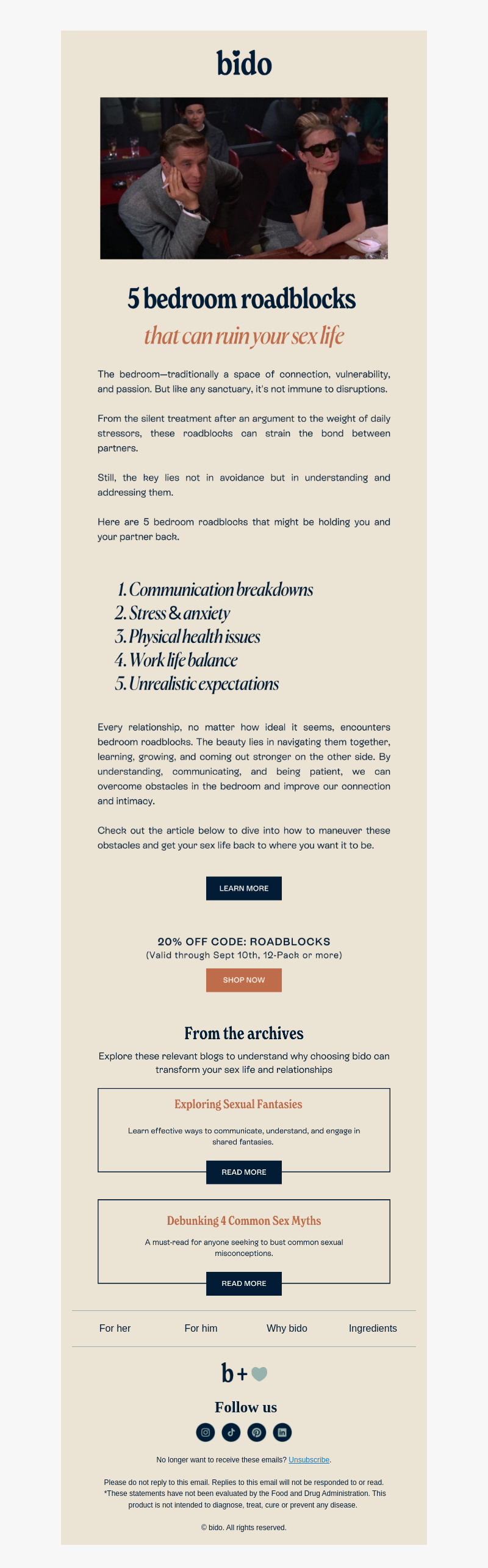 bido

5 bedroom roadblocks

that can ruin your sex life

The bedroom—traditionally a space of connection, vulnerability, and passion. But like any sanctuary, it's not immune to disruptions.

From the silent treatment after an argument to the weight of daily stressors, these roadblocks can strain the bond between partners.

Still, the key lies not in avoidance but in understanding and addressing them.

Here are 5 bedroom roadblocks that might be holding you and your partner back.

1. Communication breakdowns
2. Stress & anxiety
3. Physical health issues
4. Work life balance
5. Unrealistic expectations

Every relationship, no matter how ideal it seems, encounters bedroom roadblocks. The beauty lies in navigating them together, learning, growing, and coming out stronger on the other side. By understanding, communicating, and being patient, we can overcome obstacles in the bedroom and improve our connection and intimacy.

Check out the article below to dive into how to maneuver these obstacles and get your sex life back to where you want it to be.

LEARN MORE

20% OFF CODE: ROADBLOCKS
(Valid through Sept 10th, 12-Pack or more)

SHOP NOW

From the archives

Explore these relevant blogs to understand why choosing bido can transform your sex life and relationships

Exploring Sexual Fantasies

Learn effective ways to communicate, understand, and engage in shared fantasies.

READ MORE

Debunking 4 Common Sex Myths

A must-read for anyone seeking to bust common sexual misconceptions.

READ MORE

For her For him Why bido Ingredients

b+

Follow us

No longer want to receive these emails? Unsubscribe.

Please do not reply to this email. Replies to this email will not be responded to or read. *These statements have not been evaluated by the Food and Drug Administration. This product is not intended to diagnose, treat, cure or prevent any disease.

© bido. All rights reserved.